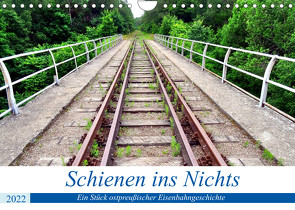 Schienen ins Nichts

2022

Ein Stück ostpreußischer Eisenbahngeschichte